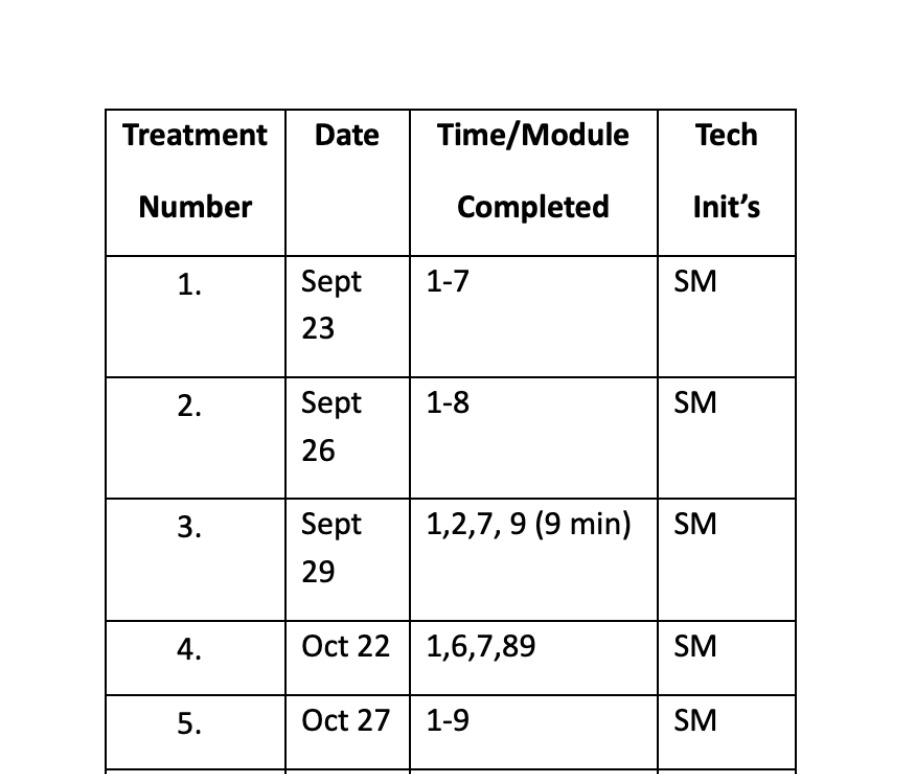 | Treatment Number | Date | Time/Module Completed | Tech Init's |
|---|---|---|---|
| 1. | Sept 23 | 1-7 | SM |
| 2. | Sept 26 | 1-8 | SM |
| 3. | Sept 29 | 1,2,7, 9 (9 min) | SM |
| 4. | Oct 22 | 1,6,7,89 | SM |
| 5. | Oct 27 | 1-9 | SM |